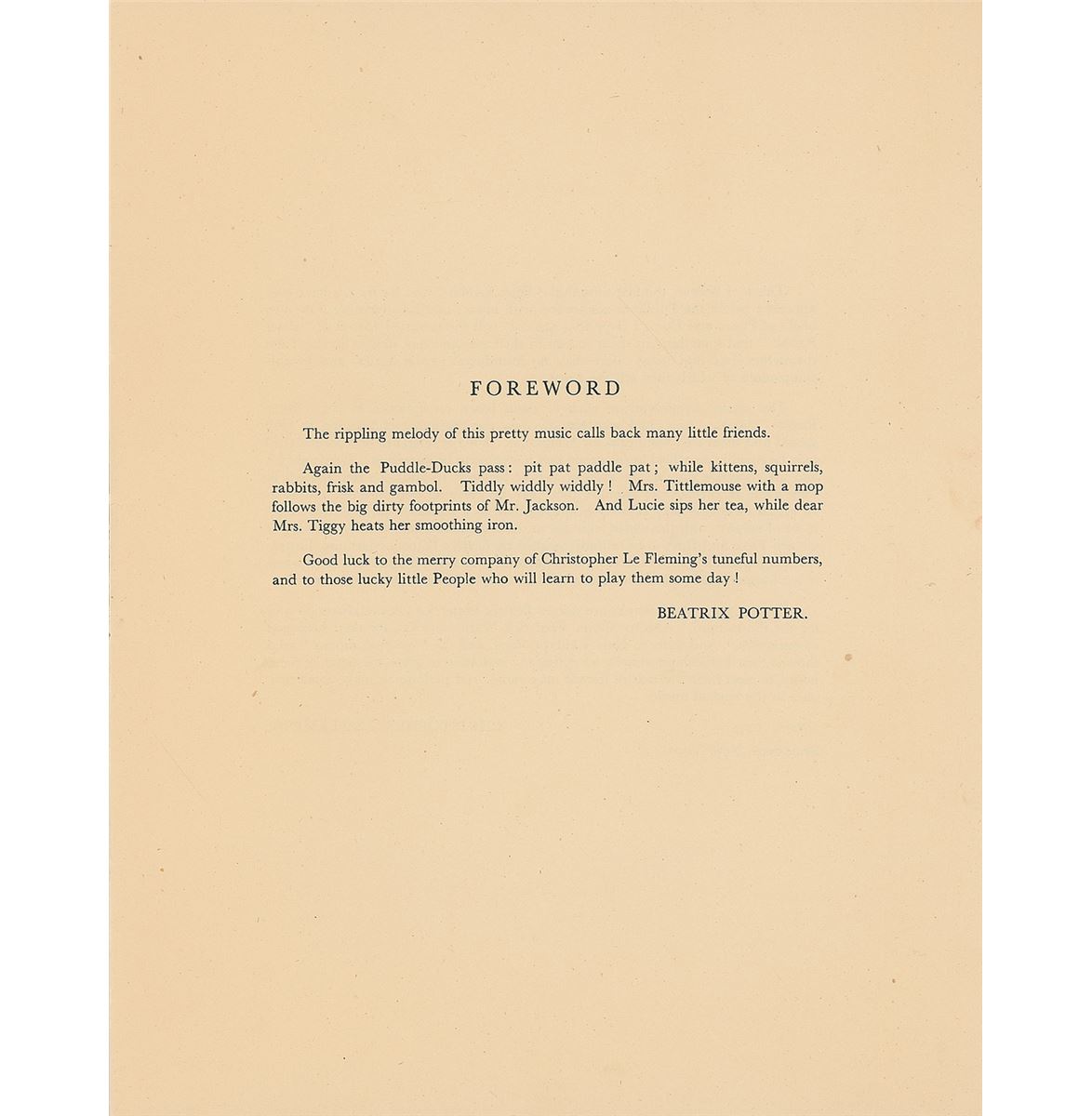 FOREWORD

The rippling melody of this pretty music calls back many little friends.

Again the Puddle-Ducks pass: pit pat paddle pat; while kittens, squirrels, rabbits, frisk and gambol. Tiddly widdly widdly! Mrs. Tittlemouse with a mop follows the big dirty footprints of Mr. Jackson. And Lucie sips her tea, while dear Mrs. Tiggy heats her smoothing iron.

Good luck to the merry company of Christopher Le Fleming's tuneful numbers, and to those lucky little People who will learn to play them some day!

BEATRIX POTTER.